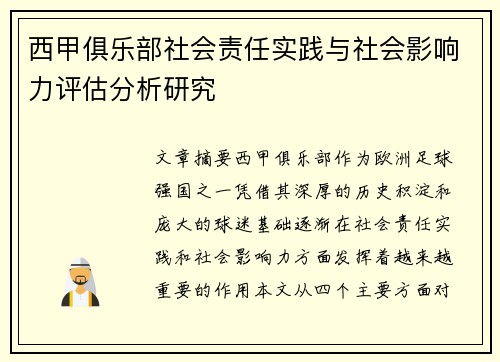 西甲俱乐部社会责任实践与社会影响力评估分析研究

文章摘要西甲俱乐部作为欧洲足球强国之一凭借其深厚的历史积淀和庞大的球迷基础逐渐在社会责任实践和社会影响力方面发挥着越来越重要的作用本文从四个主要方面对